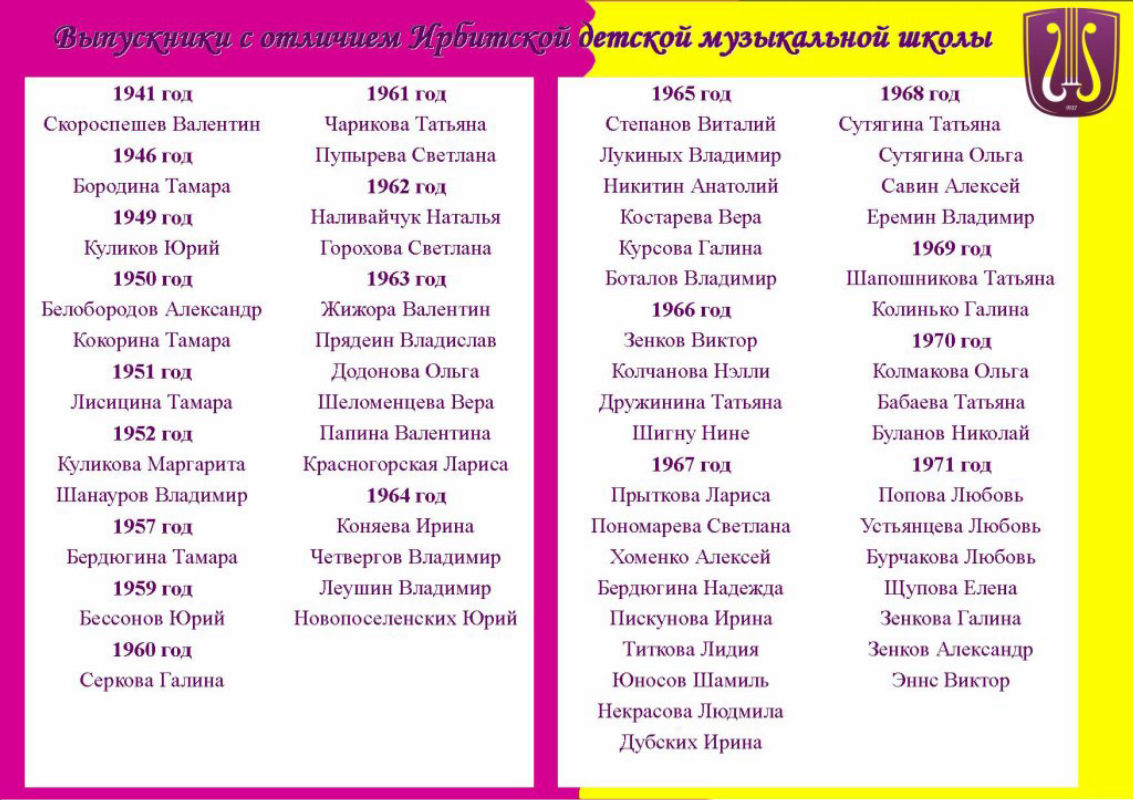 Выпускники с отличием Ирбитской детской музыкальной школы

1941 год
Скороспешев Валентин
1946 год
Бородина Тамара
1949 год
Куликов Юрий
1950 год
Белобородов Александр
Кокорина Тамара
1951 год
Лисицина Тамара
1952 год
Куликова Маргарита
Шанауров Владимир
1957 год
Бердюгина Тамара
1959 год
Бессонов Юрий
1960 год
Серкова Галина

1961 год
Чарикова Татьяна
Пупырева Светлана
1962 год
Наливайчук Наталья
Горохова Светлана
1963 год
Жижора Валентин
Прядеин Владислав
Додонова Ольга
Шеломенцева Вера
Папина Валентина
Красногорская Лариса
1964 год
Коняева Ирина
Четвергов Владимир
Леушин Владимир
Новопоселенских Юрий

1965 год
Степанов Виталий
Лукиных Владимир
Никитин Анатолий
Костарева Вера
Курсова Галина
Боталов Владимир
1966 год
Зенков Виктор
Колчанова Нэлли
Дружинина Татьяна
Шигну Нине
1967 год
Прыткова Лариса
Пономарева Светлана
Хоменко Алексей
Бердюгина Надежда
Пискунова Ирина
Титкова Лидия
Юносов Шамиль
Некрасова Людмила
Дубских Ирина

1968 год
Сутягина Татьяна
Сутягина Ольга
Савин Алексей
Еремин Владимир
1969 год
Шапошникова Татьяна
Колинько Галина
1970 год
Колмакова Ольга
Бабаева Татьяна
Буланов Николай
1971 год
Попова Любовь
Устьянцева Любовь
Бурчакова Любовь
Щупова Елена
Зенкова Галина
Зенков Александр
Эннс Виктор